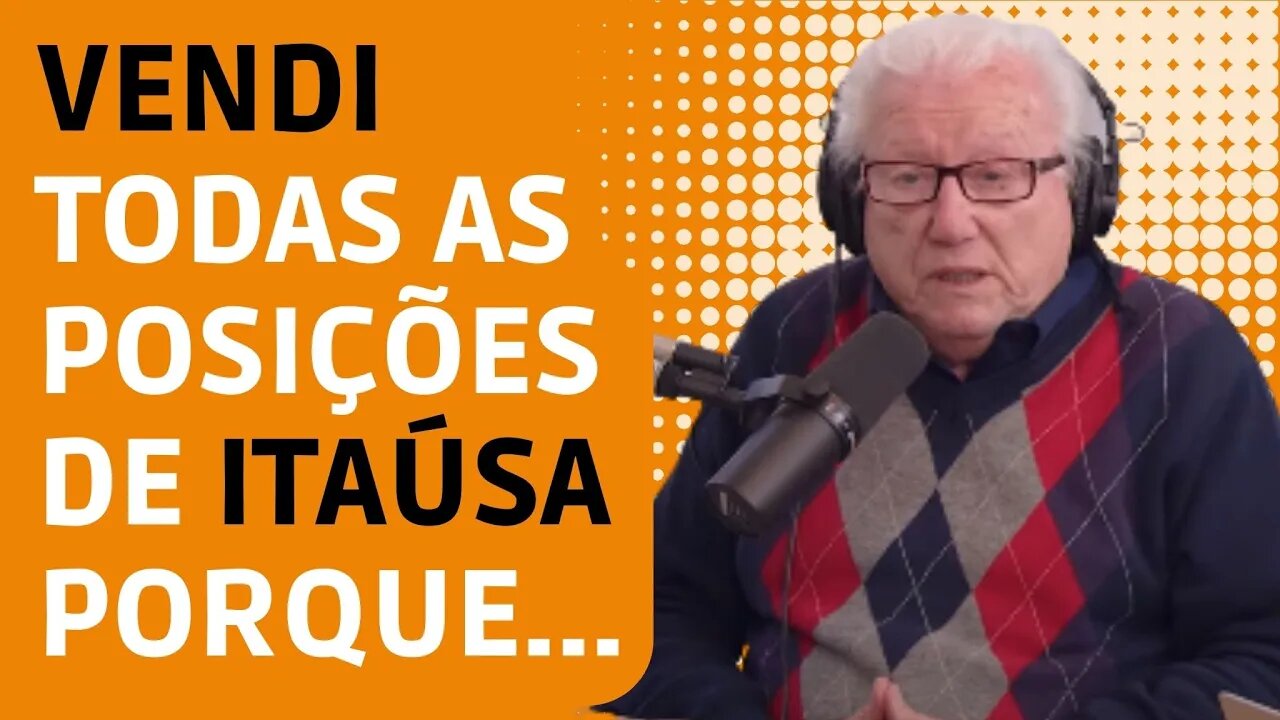 VENDI TODAS AS POSIÇÕES DE ITAÚSA PORQUE...